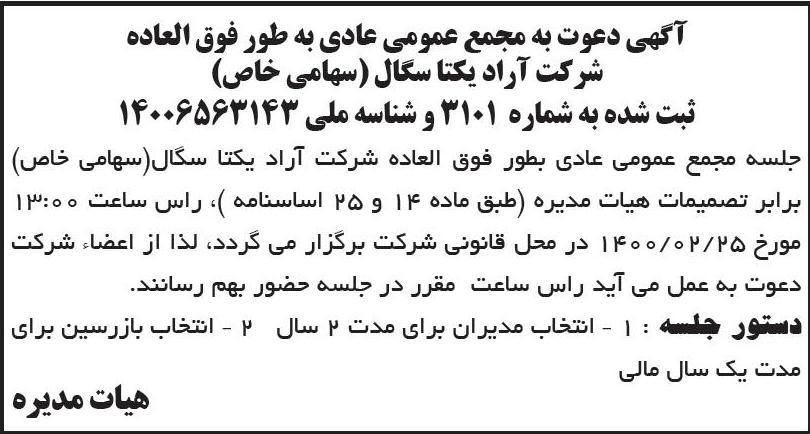 آگهی دعوت به مجمع عمومی عادی به طور فوق العاده
شرکت آراد یکتا سگال (سهامی خاص)
ثبت شده به شماره ۳۱۰۱ و شناسه ملی ۱۴۰۰۶۵۶۳۱۴۳

جلسه مجمع عمومی عادی بطور فوق العاده شرکت آراد یکتا سگال(سهامی خاص) برابر تصمیمات هیات مدیره (طبق ماده ۱۴ و ۲۵ اساسنامه )، راس ساعت ۱۳:۰۰ مورخ ۱۴۰۰/۰۲/۲۵ در محل قانونی شرکت برگزار می گردد، لذا از اعضاء شرکت دعوت به عمل می آید راس ساعت مقرر در جلسه حضور بهم رسانند.

دستور جلسه : ۱ - انتخاب مدیران برای مدت ۲ سال ۲ - انتخاب بازرسین برای مدت یک سال مالی

هیات مدیره